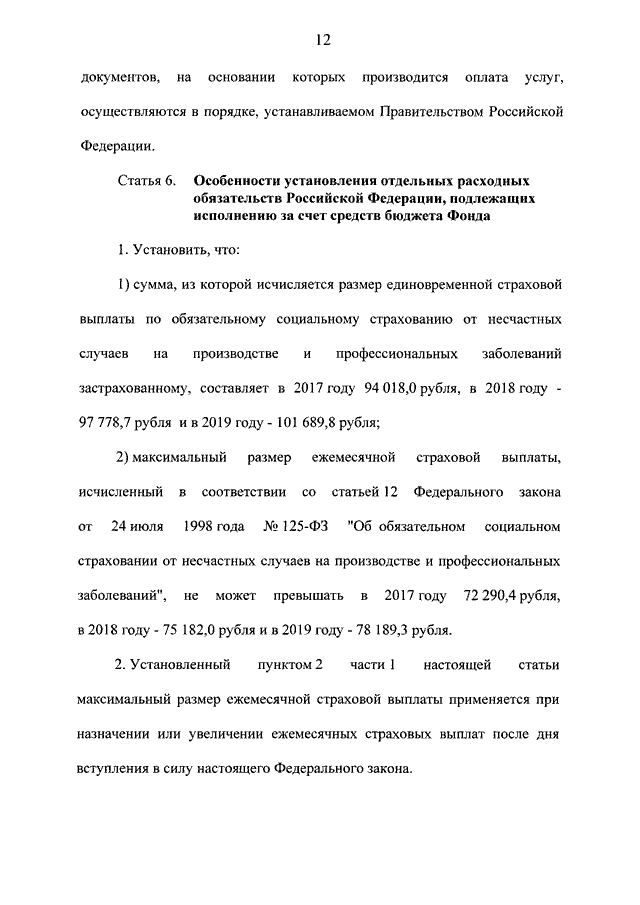 12

документов, на основании которых производится оплата услуг, осуществляются в порядке, устанавливаемом Правительством Российской Федерации.

Статья 6. Особенности установления отдельных расходных обязательств Российской Федерации, подлежащих исполнению за счет средств бюджета Фонда

1. Установить, что:

1) сумма, из которой исчисляется размер единовременной страховой выплаты по обязательному социальному страхованию от несчастных случаев на производстве и профессиональных заболеваний застрахованному, составляет в 2017 году 94 018,0 рубля, в 2018 году - 97 778,7 рубля и в 2019 году - 101 689,8 рубля;

2) максимальный размер ежемесячной страховой выплаты, исчисленный в соответствии со статьей 12 Федерального закона от 24 июля 1998 года № 125-ФЗ "Об обязательном социальном страховании от несчастных случаев на производстве и профессиональных заболеваний", не может превышать в 2017 году 72 290,4 рубля, в 2018 году - 75 182,0 рубля и в 2019 году - 78 189,3 рубля.

2. Установленный пунктом 2 части 1 настоящей статьи максимальный размер ежемесячной страховой выплаты применяется при назначении или увеличении ежемесячных страховых выплат после дня вступления в силу настоящего Федерального закона.